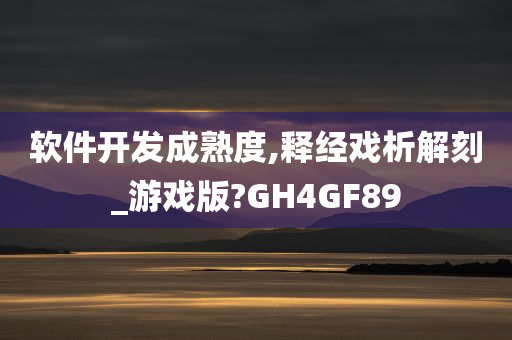 软件开发成熟度,释经戏析解刻_游戏版?GH4GF89